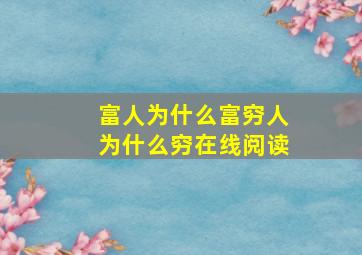 富人为什么富穷人为什么穷在线阅读